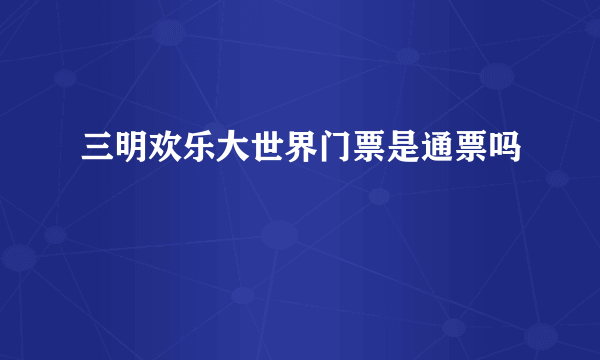 三明欢乐大世界门票是通票吗